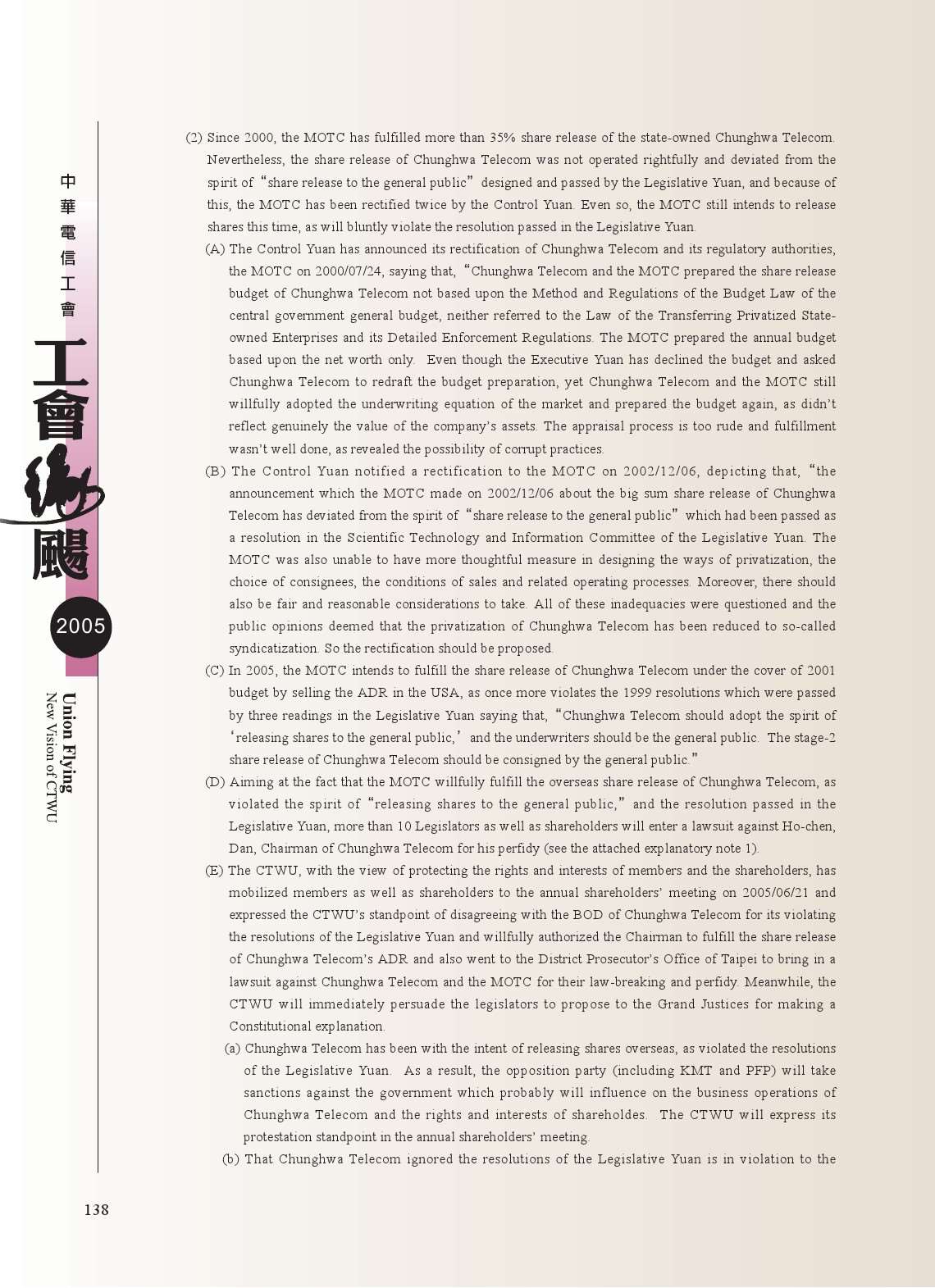 中華電信工會

工會飛颺

2005

Union Flying
New Vision of CTWU

(2) Since 2000, the MOTC has fulfilled more than 35% share release of the state-owned Chunghwa Telecom. Nevertheless, the share release of Chunghwa Telecom was not operated rightfully and deviated from the spirit of "share release to the general public" designed and passed by the Legislative Yuan, and because of this, the MOTC has been rectified twice by the Control Yuan. Even so, the MOTC still intends to release shares this time, as will bluntly violate the resolution passed in the Legislative Yuan.

(A) The Control Yuan has announced its rectification of Chunghwa Telecom and its regulatory authorities, the MOTC on 2000/07/24, saying that, "Chunghwa Telecom and the MOTC prepared the share release budget of Chunghwa Telecom not based upon the Method and Regulations of the Budget Law of the central government general budget, neither referred to the Law of the Transferring Privatized State-owned Enterprises and its Detailed Enforcement Regulations. The MOTC prepared the annual budget based upon the net worth only. Even though the Executive Yuan has declined the budget and asked Chunghwa Telecom to redraft the budget preparation, yet Chunghwa Telecom and the MOTC still willfully adopted the underwriting equation of the market and prepared the budget again, as didn't reflect genuinely the value of the company's assets. The appraisal process is too rude and fulfillment wasn't well done, as revealed the possibility of corrupt practices.

(B) The Control Yuan notified a rectification to the MOTC on 2002/12/06, depicting that, "the announcement which the MOTC made on 2002/12/06 about the big sum share release of Chunghwa Telecom has deviated from the spirit of "share release to the general public" which had been passed as a resolution in the Scientific Technology and Information Committee of the Legislative Yuan. The MOTC was also unable to have more thoughtful measure in designing the ways of privatization, the choice of consignees, the conditions of sales and related operating processes. Moreover, there should also be fair and reasonable considerations to take. All of these inadequacies were questioned and the public opinions deemed that the privatization of Chunghwa Telecom has been reduced to so-called syndicatization. So the rectification should be proposed.

(C) In 2005, the MOTC intends to fulfill the share release of Chunghwa Telecom under the cover of 2001 budget by selling the ADR in the USA, as once more violates the 1999 resolutions which were passed by three readings in the Legislative Yuan saying that, "Chunghwa Telecom should adopt the spirit of 'releasing shares to the general public,' and the underwriters should be the general public. The stage-2 share release of Chunghwa Telecom should be consigned by the general public."

(D) Aiming at the fact that the MOTC willfully fulfill the overseas share release of Chunghwa Telecom, as violated the spirit of "releasing shares to the general public," and the resolution passed in the Legislative Yuan, more than 10 Legislators as well as shareholders will enter a lawsuit against Ho-chen, Dan, Chairman of Chunghwa Telecom for his perfidy (see the attached explanatory note 1).

(E) The CTWU, with the view of protecting the rights and interests of members and the shareholders, has mobilized members as well as shareholders to the annual shareholders' meeting on 2005/06/21 and expressed the CTWU's standpoint of disagreeing with the BOD of Chunghwa Telecom for its violating the resolutions of the Legislative Yuan and willfully authorized the Chairman to fulfill the share release of Chunghwa Telecom's ADR and also went to the District Prosecutor's Office of Taipei to bring in a lawsuit against Chunghwa Telecom and the MOTC for their law-breaking and perfidy. Meanwhile, the CTWU will immediately persuade the legislators to propose to the Grand Justices for making a Constitutional explanation.

(a) Chunghwa Telecom has been with the intent of releasing shares overseas, as violated the resolutions of the Legislative Yuan. As a result, the opposition party (including KMT and PFP) will take sanctions against the government which probably will influence on the business operations of Chunghwa Telecom and the rights and interests of shareholdes. The CTWU will express its protestation standpoint in the annual shareholders' meeting.

(b) That Chunghwa Telecom ignored the resolutions of the Legislative Yuan is in violation to the

138